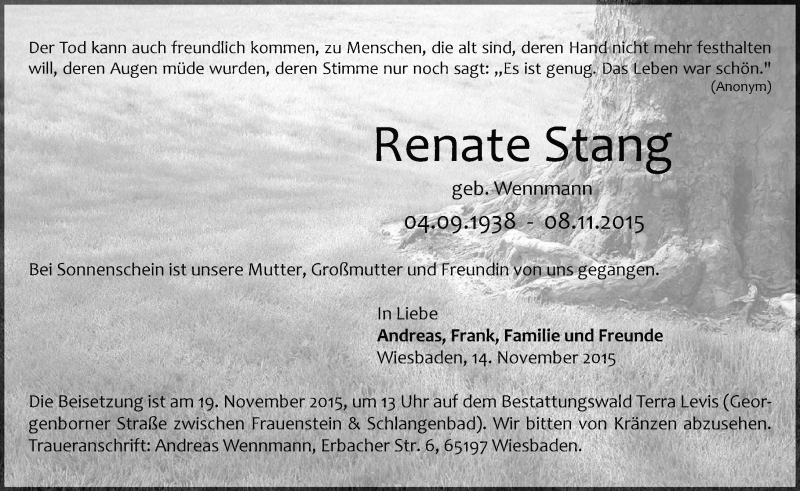 Der Tod kann auch freundlich kommen, zu Menschen, die alt sind, deren Hand nicht mehr festhalten will, deren Augen müde wurden, deren Stimme nur noch sagt: „Es ist genug. Das Leben war schön."
(Anonym)

Renate Stang

geb. Wennmann

04.09.1938 - 08.11.2015

Bei Sonnenschein ist unsere Mutter, Großmutter und Freundin von uns gegangen.

In Liebe
Andreas, Frank, Familie und Freunde
Wiesbaden, 14. November 2015

Die Beisetzung ist am 19. November 2015, um 13 Uhr auf dem Bestattungswald Terra Levis (Georgenborner Straße zwischen Frauenstein & Schlangenbad). Wir bitten von Kränzen abzusehen. Traueranschrift: Andreas Wennmann, Erbacher Str. 6, 65197 Wiesbaden.